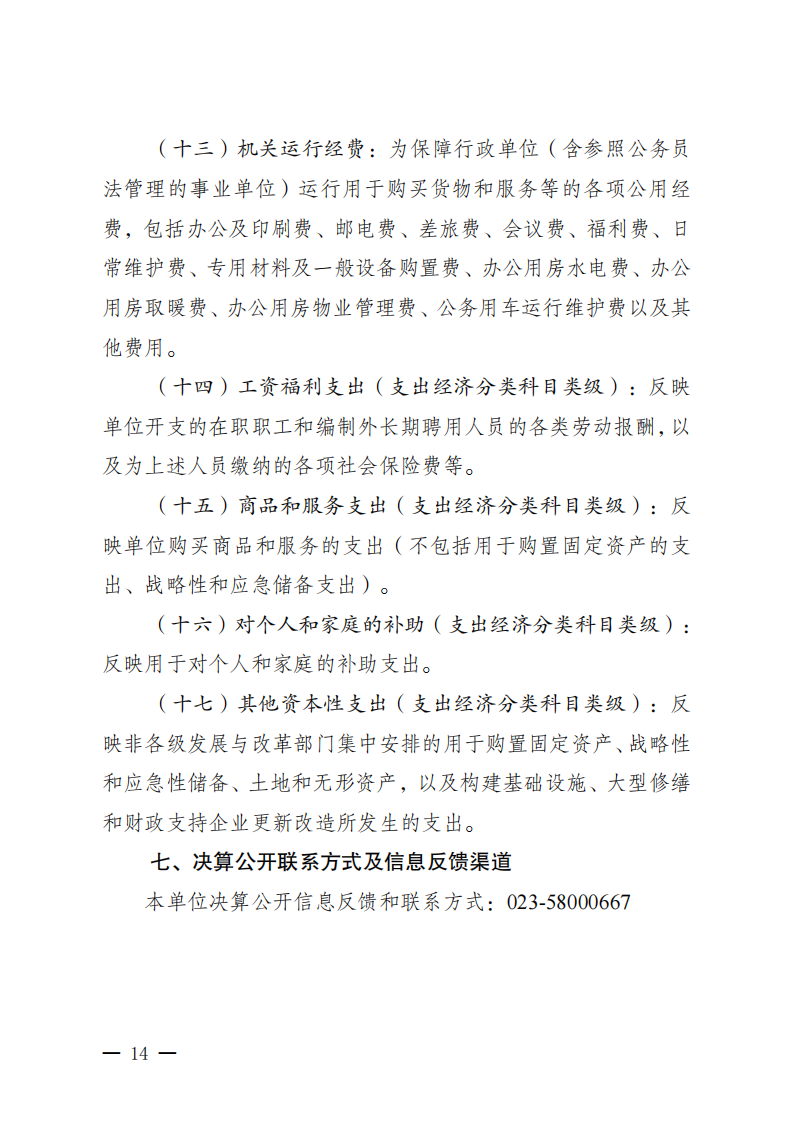 （十三）机关运行经费：为保障行政单位（含参照公务员法管理的事业单位）运行用于购买货物和服务等的各项公用经费，包括办公及印刷费、邮电费、差旅费、会议费、福利费、日常维护费、专用材料及一般设备购置费、办公用房水电费、办公用房取暖费、办公用房物业管理费、公务用车运行维护费以及其他费用。

（十四）工资福利支出（支出经济分类科目类级）：反映单位开支的在职职工和编制外长期聘用人员的各类劳动报酬，以及为上述人员缴纳的各项社会保险费等。

（十五）商品和服务支出（支出经济分类科目类级）：反映单位购买商品和服务的支出（不包括用于购置固定资产的支出、战略性和应急储备支出）。

（十六）对个人和家庭的补助（支出经济分类科目类级）：反映用于对个人和家庭的补助支出。

（十七）其他资本性支出（支出经济分类科目类级）：反映非各级发展与改革部门集中安排的用于购置固定资产、战略性和应急性储备、土地和无形资产，以及构建基础设施、大型修缮和财政支持企业更新改造所发生的支出。

七、决算公开联系方式及信息反馈渠道

本单位决算公开信息反馈和联系方式：023-58000667

— 14 —